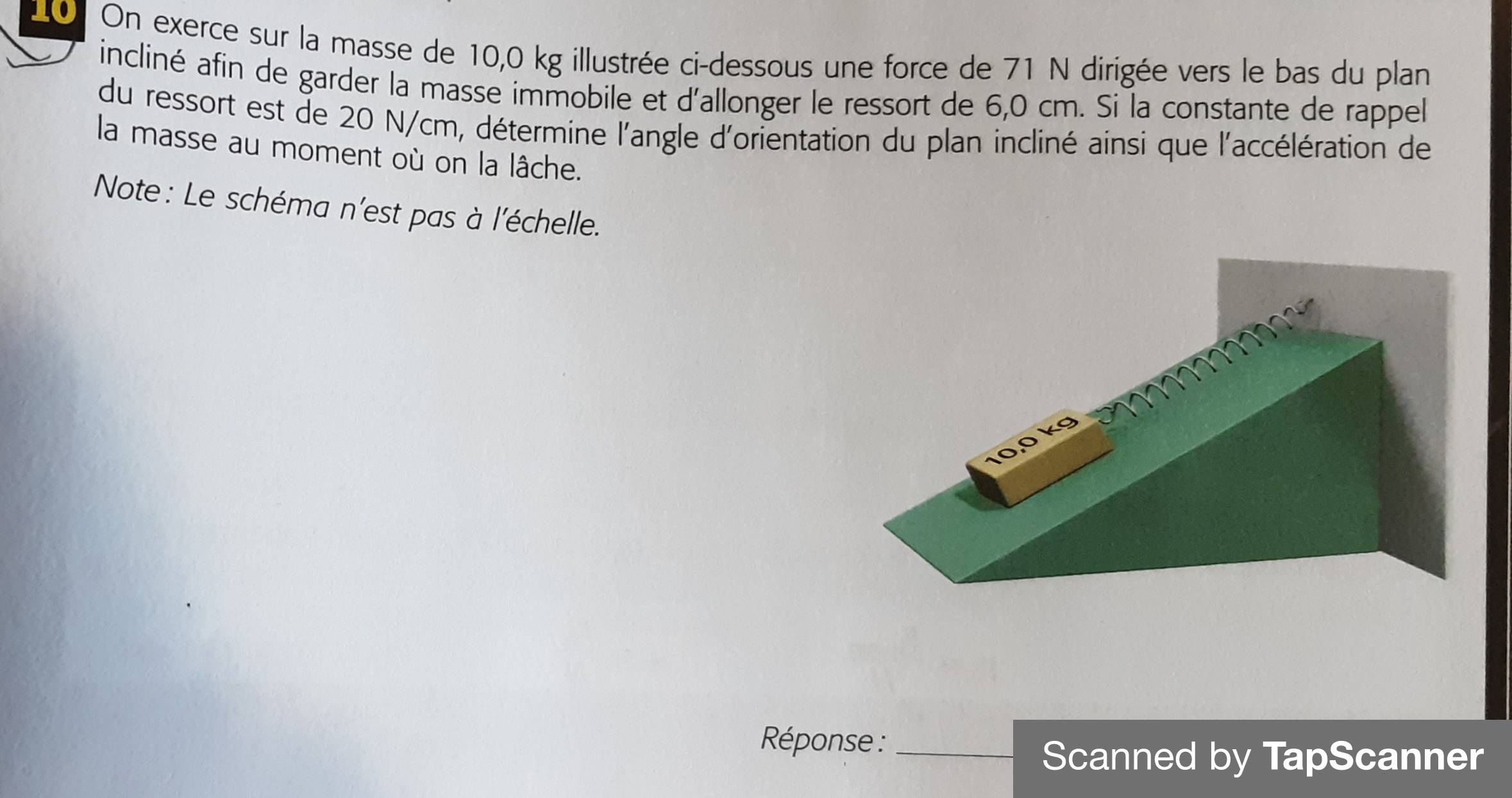 10 On exerce sur la masse de 10,0 kg illustrée ci-dessous une force de 71 N dirigée vers le bas du plan incliné afin de garder la masse immobile et d'allonger le ressort de 6,0 cm. Si la constante de rappel du ressort est de 20 N/cm, détermine l'angle d'orientation du plan incliné ainsi que l'accélération de la masse au moment où on la lâche.

Note : Le schéma n'est pas à l'échelle.

10,0 kg

Réponse : ____

Scanned by TapScanner